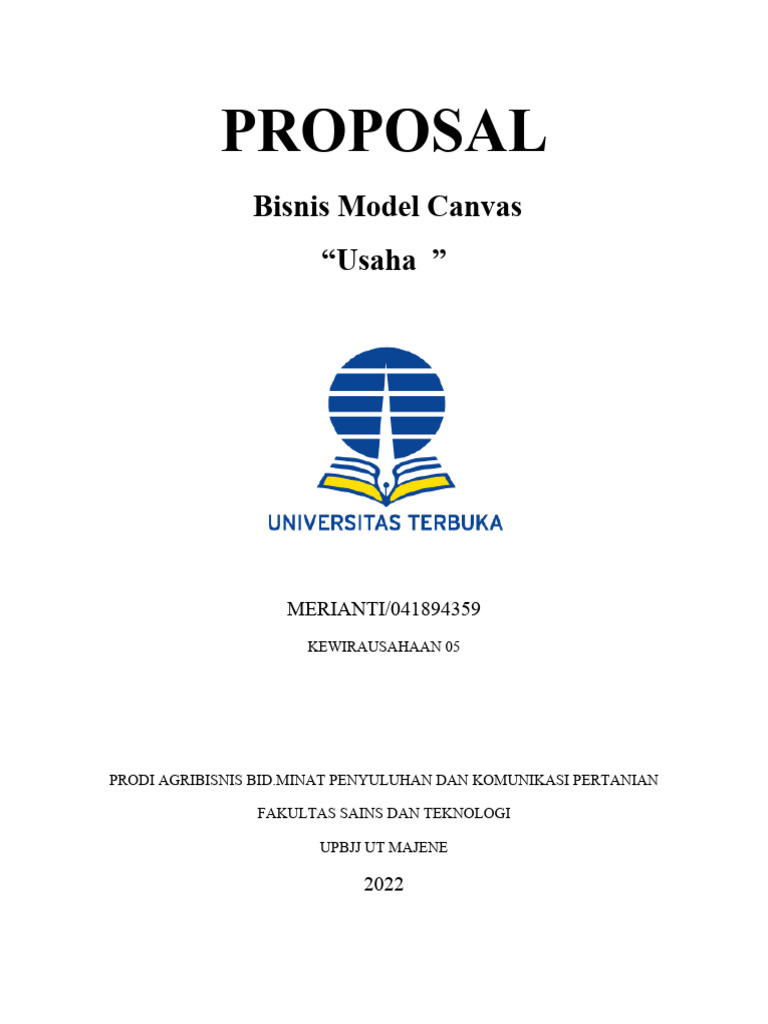 PROPOSAL

Bisnis Model Canvas

“Usaha ”

UNIVERSITAS TERBUKA

MERIANTI/041894359

KEWIRAUSAHAAN 05

PRODI AGRIBISNIS BID.MINAT PENYULUHAN DAN KOMUNIKASI PERTANIAN

FAKULTAS SAINS DAN TEKNOLOGI

UPBJJ UT MAJENE

2022